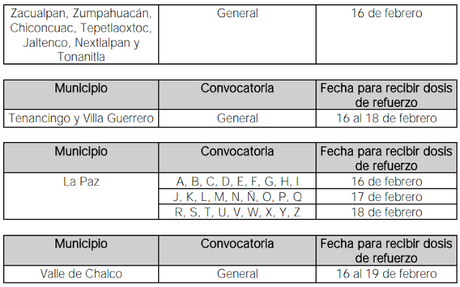 | Zacualpan, Zumpahuacán, Chiconcuac, Tepetlaoxtoc, Jaltenco, Nextlalpan y Tonanitla | General | 16 de febrero |
|---|---|---|

| Municipio | Convocatoria | Fecha para recibir dosis de refuerzo |
|---|---|---|
| Tenancingo y Villa Guerrero | General | 16 al 18 de febrero |

| Municipio | Convocatoria | Fecha para recibir dosis de refuerzo |
|---|---|---|
| La Paz | A, B, C, D, E, F, G, H, I | 16 de febrero |
| | J, K, L, M, N, Ñ, O, P, Q | 17 de febrero |
| | R, S, T, U, V, W, X, Y, Z | 18 de febrero |

| Municipio | Convocatoria | Fecha para recibir dosis de refuerzo |
|---|---|---|
| Valle de Chalco | General | 16 al 19 de febrero |